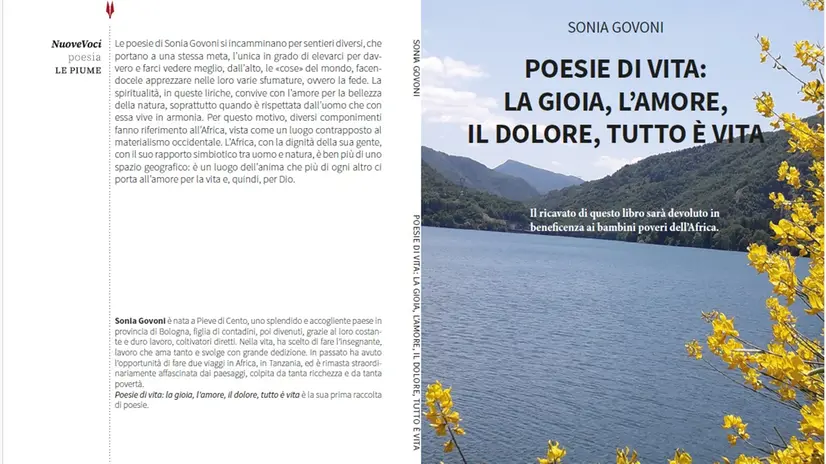 NuoveVoci
poesia
LE PIUME

Le poesie di Sonia Govoni si incamminano per sentieri diversi, che portano a una stessa meta, l'unica in grado di elevarci per davvero e farci vedere meglio, dall'alto, le «cose» del mondo, facendocele apprezzare nelle loro varie sfumature, ovvero la fede. La spiritualità, in queste liriche, convive con l'amore per la bellezza della natura, soprattutto quando è rispettata dall'uomo che con essa vive in armonia. Per questo motivo, diversi componimenti fanno riferimento all'Africa, vista come un luogo contrapposto al materialismo occidentale. L'Africa, con la dignità della sua gente, con il suo rapporto simbiotico tra uomo e natura, è ben più di uno spazio geografico: è un luogo dell'anima che più di ogni altro ci porta all'amore per la vita e, quindi, per Dio.

Sonia Govoni è nata a Pieve di Cento, uno splendido e accogliente paese in provincia di Bologna, figlia di contadini, poi divenuti, grazie al loro costante e duro lavoro, coltivatori diretti. Nella vita, ha scelto di fare l'insegnante, lavoro che ama tanto e svolge con grande dedizione. In passato ha avuto l'opportunità di fare due viaggi in Africa, in Tanzania, ed è rimasta straordinariamente affascinata dai paesaggi, colpita da tanta ricchezza e da tanta povertà.
Poesie di vita: la gioia, l'amore, il dolore, tutto è vita è la sua prima raccolta di poesie.

SONIA GOVONI

POESIE DI VITA: LA GIOIA, L'AMORE, IL DOLORE, TUTTO È VITA

SONIA GOVONI

POESIE DI VITA: LA GIOIA, L'AMORE, IL DOLORE, TUTTO È VITA

Il ricavato di questo libro sarà devoluto in beneficenza ai bambini poveri dell'Africa.